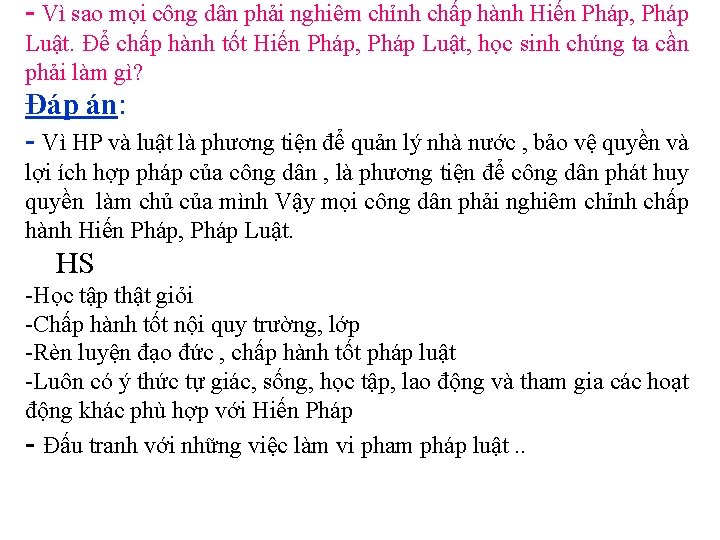 - Vì sao mọi công dân phải nghiêm chỉnh chấp hành Hiến Pháp, Pháp Luật. Để chấp hành tốt Hiến Pháp, Pháp Luật, học sinh chúng ta cần phải làm gì?

Đáp án:

- Vì HP và luật là phương tiện để quản lý nhà nước , bảo vệ quyền và lợi ích hợp pháp của công dân , là phương tiện để công dân phát huy quyền làm chủ của mình Vậy mọi công dân phải nghiêm chỉnh chấp hành Hiến Pháp, Pháp Luật.

HS

-Học tập thật giỏi
-Chấp hành tốt nội quy trường, lớp
-Rèn luyện đạo đức , chấp hành tốt pháp luật
-Luôn có ý thức tự giác, sống, học tập, lao động và tham gia các hoạt động khác phù hợp với Hiến Pháp
- Đấu tranh với những việc làm vi pham pháp luật ..